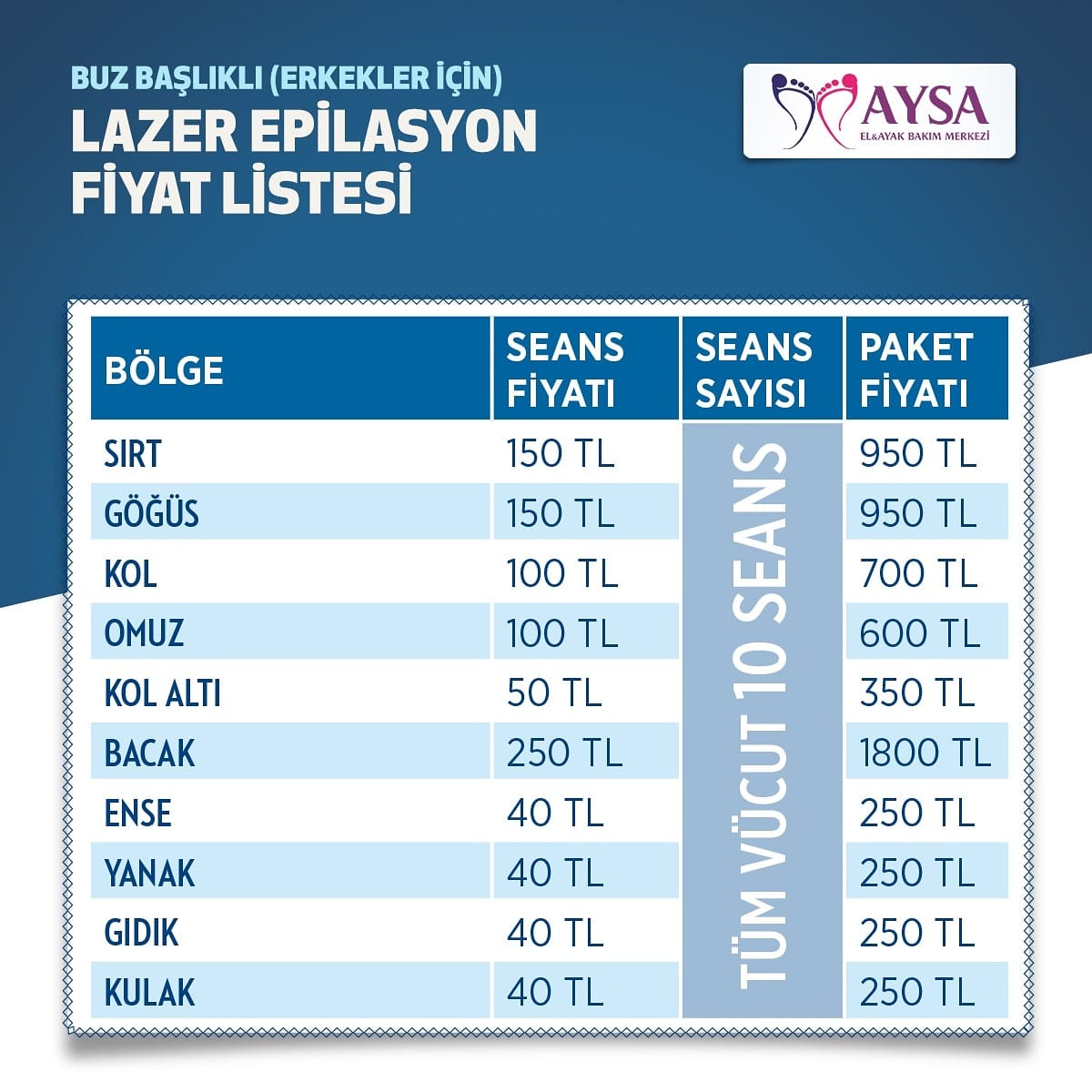 BUZ BAŞLIKLI (ERKEKLER İÇİN)
LAZER EPİLASYON
FİYAT LİSTESİ

AYSA
EL&AYAK BAKIM MERKEZİ

| BÖLGE | SEANS FİYATI | SEANS SAYISI | PAKET FİYATI |
|---|---|---|---|
| SIRT | 150 TL | TÜM VÜCUT 10 SEANS | 950 TL |
| GÖĞÜS | 150 TL | | 950 TL |
| KOL | 100 TL | | 700 TL |
| OMUZ | 100 TL | | 600 TL |
| KOL ALTI | 50 TL | | 350 TL |
| BACAK | 250 TL | | 1800 TL |
| ENSE | 40 TL | | 250 TL |
| YANAK | 40 TL | | 250 TL |
| GIDIK | 40 TL | | 250 TL |
| KULAK | 40 TL | | 250 TL |